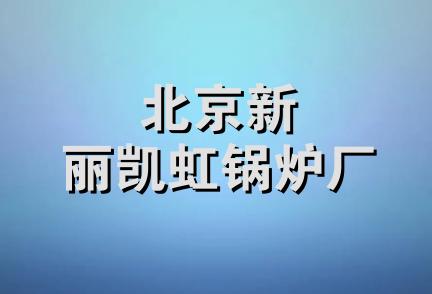 北京新
丽凯虹锅炉厂